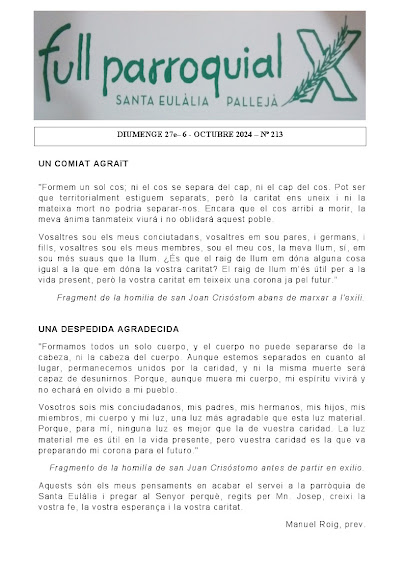 full parroquial

SANTA EULÀLIA PALLEJÀ

DIUMENGE 27e- 6 - OCTUBRE 2024 – Nº 213

UN COMIAT AGRAÏT

"Formem un sol cos; ni el cos se separa del cap, ni el cap del cos. Pot ser que territorialment estiguem separats, però la caritat ens uneix i ni la mateixa mort no podria separar-nos. Encara que el cos arribi a morir, la meva ànima tanmateix viurà i no oblidarà aquest poble.

Vosaltres sou els meus conciutadans, vosaltres em sou pares, i germans, i fills, vosaltres sou els meus membres, sou el meu cos, la meva llum, sí, em sou més suaus que la llum. ¿És que el raig de llum em dóna alguna cosa igual a la que em dóna la vostra caritat? El raig de llum m'és útil per a la vida present, però la vostra caritat em teixeix una corona ja pel futur."

Fragment de la homilia de san Joan Crisóstom abans de marxar a l'exili.

UNA DESPEDIDA AGRADECIDA

"Formamos todos un solo cuerpo, y el cuerpo no puede separarse de la cabeza, ni la cabeza del cuerpo. Aunque estemos separados en cuanto al lugar, permanecemos unidos por la caridad, y ni la misma muerte será capaz de desunirnos. Porque, aunque muera mi cuerpo, mi espíritu vivirá y no echará en olvido a mi pueblo.

Vosotros sois mis conciudadanos, mis padres, mis hermanos, mis hijos, mis miembros, mi cuerpo y mi luz, una luz más agradable que esta luz material. Porque, para mí, ninguna luz es mejor que la de vuestra caridad. La luz material me es útil en la vida presente, pero vuestra caridad es la que va preparando mi corona para el futuro."

Fragmento de la homilía de san Juan Crisóstomo antes de partir en exilio.

Aquests són els meus pensaments en acabar el servei a la parròquia de Santa Eulàlia i pregar al Senyor perquè, regits per Mn. Josep, creixi la vostra fe, la vostra esperança i la vostra caritat.

Manuel Roig, prev.